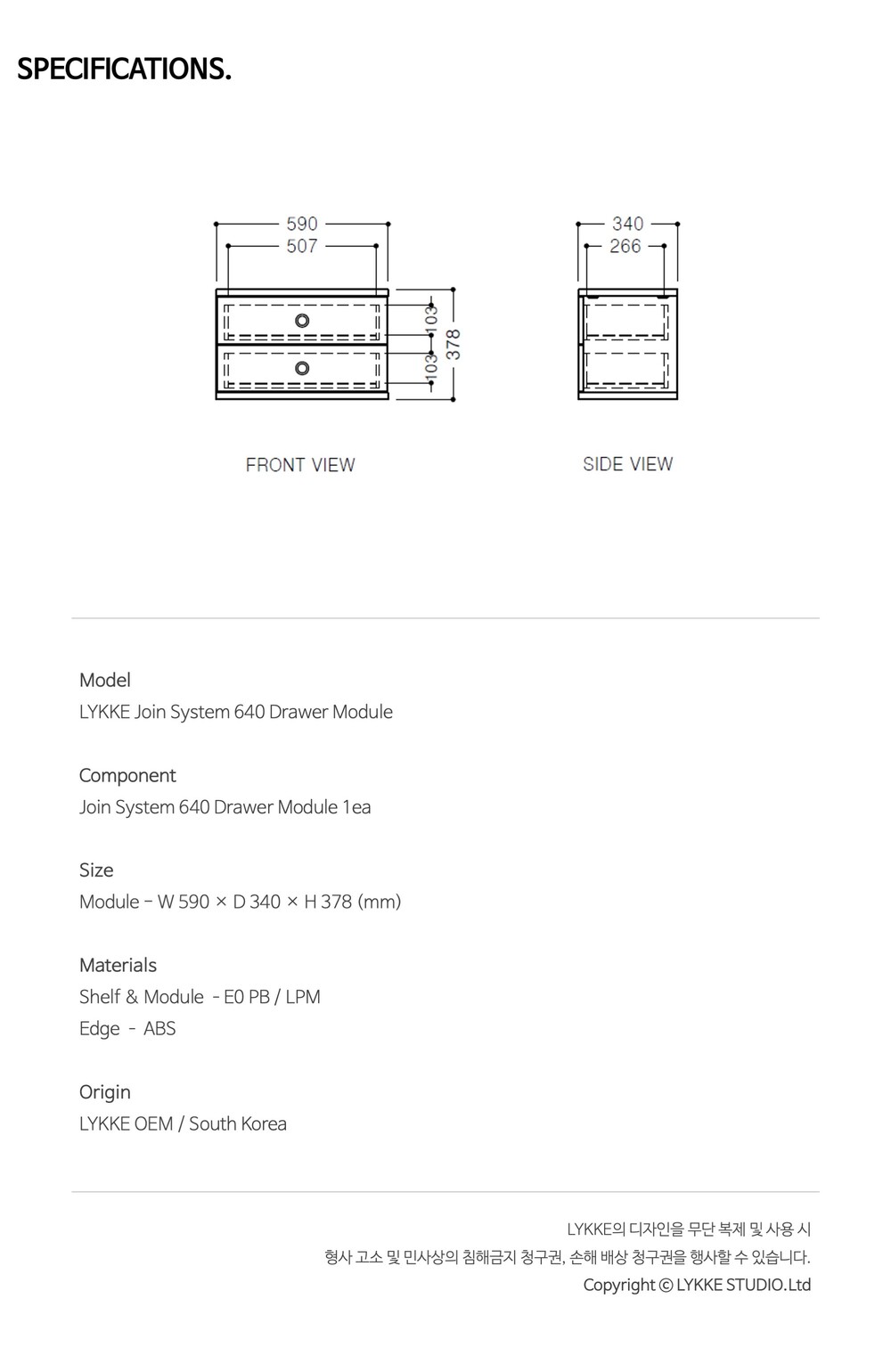 SPECIFICATIONS.

590
507
103
103
378
FRONT VIEW

340
266
SIDE VIEW

Model
LYKKE Join System 640 Drawer Module

Component
Join System 640 Drawer Module 1ea

Size
Module - W 590 × D 340 × H 378 (mm)

Materials
Shelf & Module - E0 PB / LPM
Edge - ABS

Origin
LYKKE OEM / South Korea

LYKKE의 디자인을 무단 복제 및 사용 시
형사 고소 및 민사상의 침해금지 청구권, 손해 배상 청구권을 행사할 수 있습니다.
Copyright © LYKKE STUDIO.Ltd